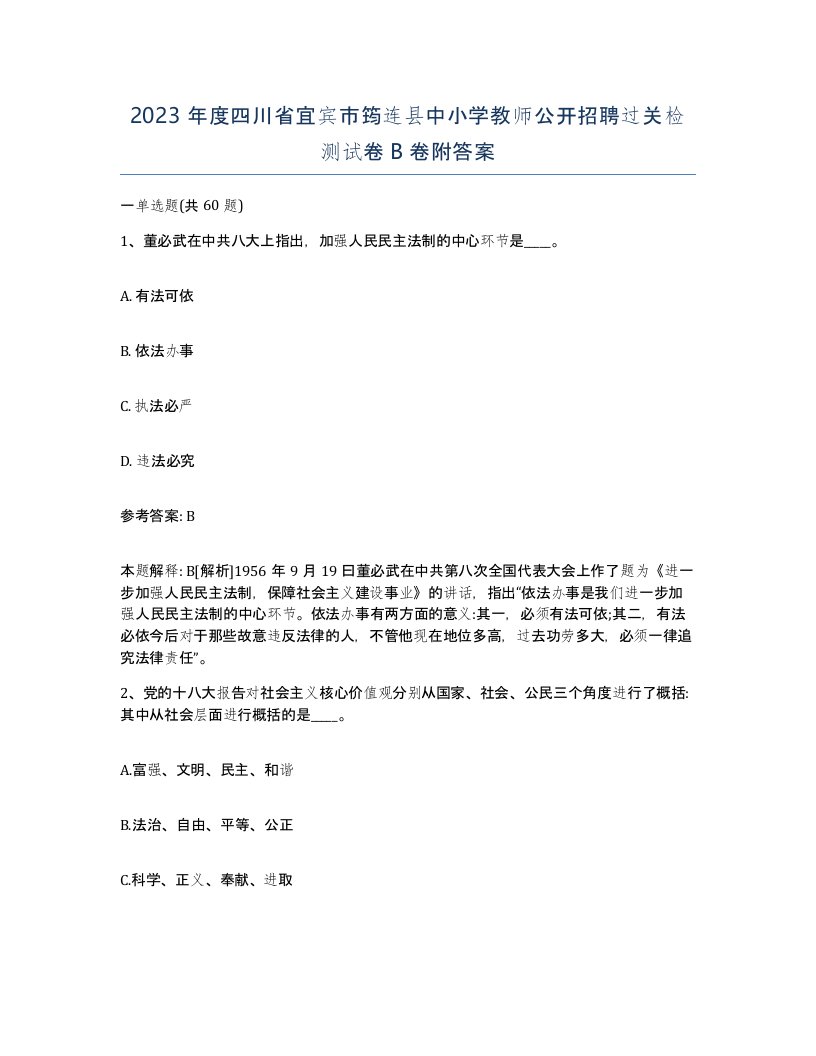 2023 年度四川省宜宾市筠连县中小学教师公开招聘过关检测试卷 B 卷附答案

一单选题(共 60 题)

1、董必武在中共八大上指出，加强人民民主法制的中心环节是____。

A. 有法可依

B. 依法办事

C. 执法必严

D. 违法必究

参考答案: B

本题解释: B[解析]1956 年 9 月 19 日董必武在中共第八次全国代表大会上作了题为《进一步加强人民民主法制，保障社会主义建设事业》的讲话，指出"依法办事是我们进一步加强人民民主法制的中心环节。依法办事有两方面的意义:其一，必须有法可依;其二，有法必依今后对于那些故意违反法律的人，不管他现在地位多高，过去功劳多大，必须一律追究法律责任"。

2、党的十八大报告对社会主义核心价值观分别从国家、社会、公民三个角度进行了概括:其中从社会层面进行概括的是____。

A.富强、文明、民主、和谐

B.法治、自由、平等、公正

C.科学、正义、奉献、进取